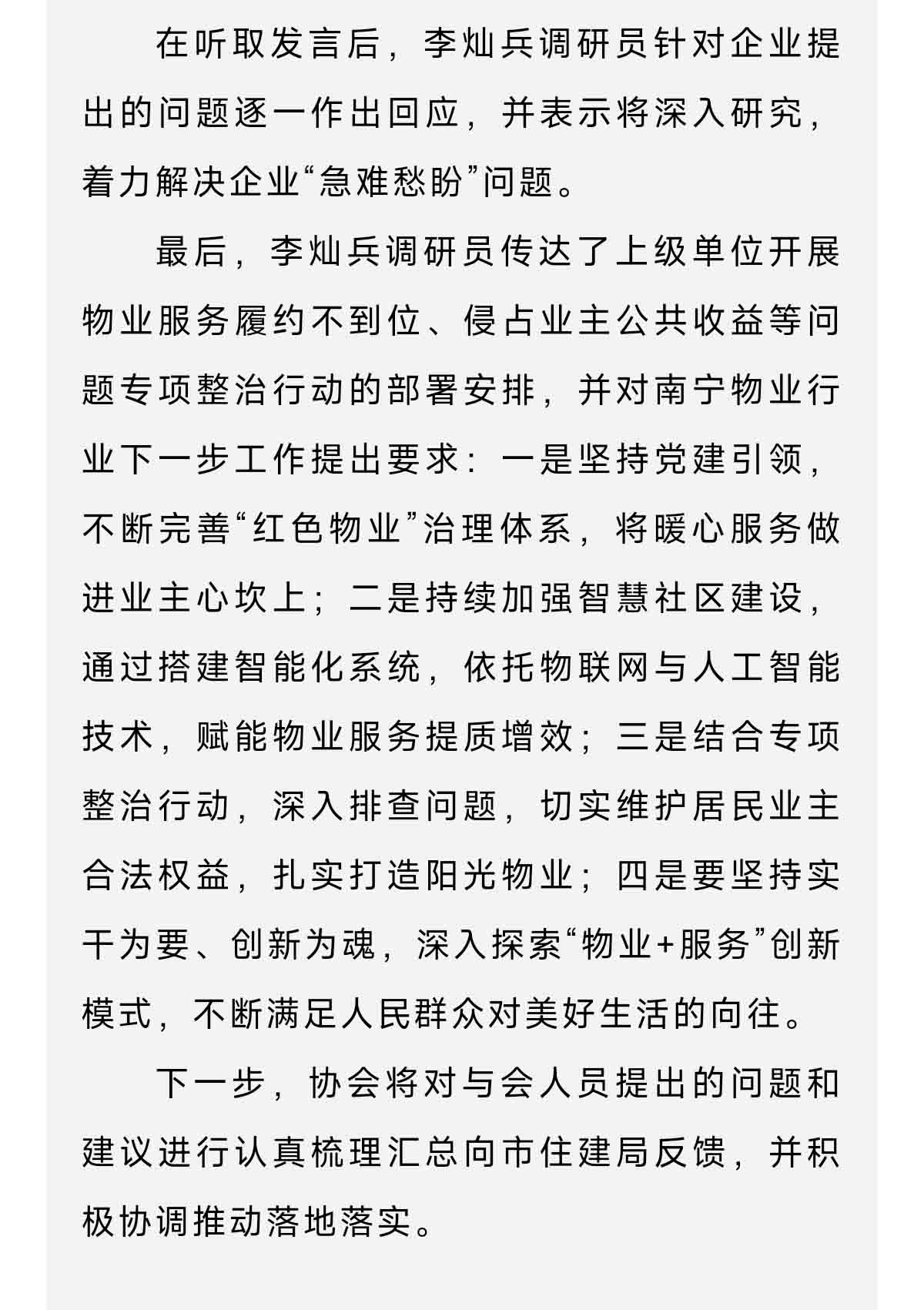 在听取发言后，李灿兵调研员针对企业提出的问题逐一作出回应，并表示将深入研究，着力解决企业“急难愁盼”问题。

最后，李灿兵调研员传达了上级单位开展物业服务履约不到位、侵占业主公共收益等问题专项整治行动的部署安排，并对南宁物业行业下一步工作提出要求：一是坚持党建引领，不断完善“红色物业”治理体系，将暖心服务做进业主心坎上；二是持续加强智慧社区建设，通过搭建智能化系统，依托物联网与人工智能技术，赋能物业服务提质增效；三是结合专项整治行动，深入排查问题，切实维护居民业主合法权益，扎实打造阳光物业；四是要坚持实干为要、创新为魂，深入探索“物业+服务”创新模式，不断满足人民群众对美好生活的向往。

下一步，协会将对与会人员提出的问题和建议进行认真梳理汇总向市住建局反馈，并积极协调推动落地落实。